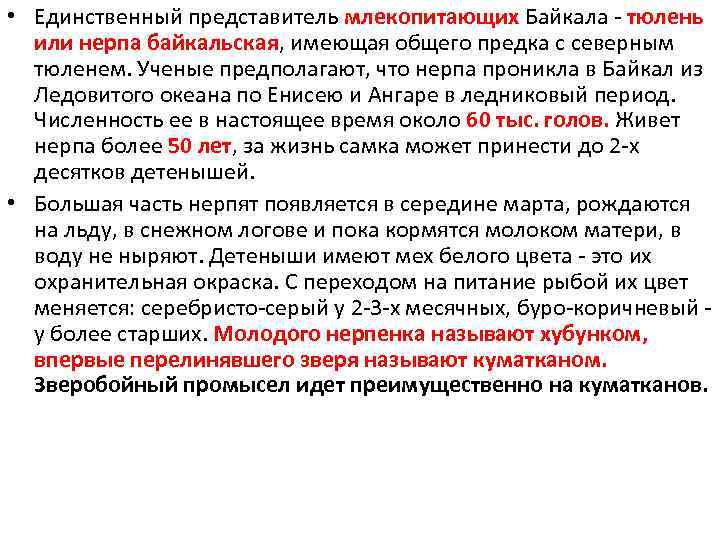 • Единственный представитель млекопитающих Байкала - тюлень или нерпа байкальская, имеющая общего предка с северным тюленем. Ученые предполагают, что нерпа проникла в Байкал из Ледовитого океана по Енисею и Ангаре в ледниковый период. Численность ее в настоящее время около 60 тыс. голов. Живет нерпа более 50 лет, за жизнь самка может принести до 2-х десятков детенышей.

• Большая часть нерпят появляется в середине марта, рождаются на льду, в снежном логове и пока кормятся молоком матери, в воду не ныряют. Детеныши имеют мех белого цвета - это их охранительная окраска. С переходом на питание рыбой их цвет меняется: серебристо-серый у 2-3-х месячных, буро-коричневый - у более старших. Молодого нерпенка называют хубунком, впервые перелинявшего зверя называют куматканом. Зверобойный промысел идет преимущественно на куматканов.